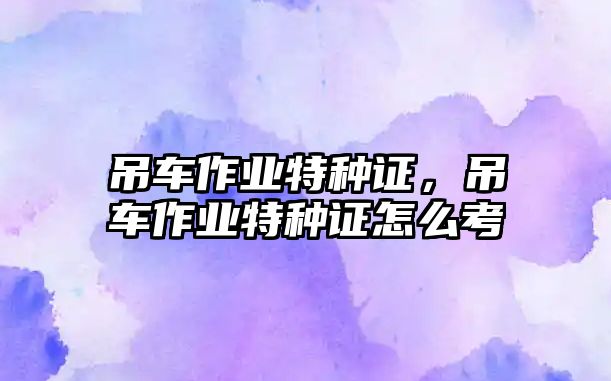 吊车作业特种证，吊车作业特种证怎么考